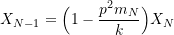 $X_{N-1} = \left(1 - \frac{p^2 m_N}{k}\right) X_N$